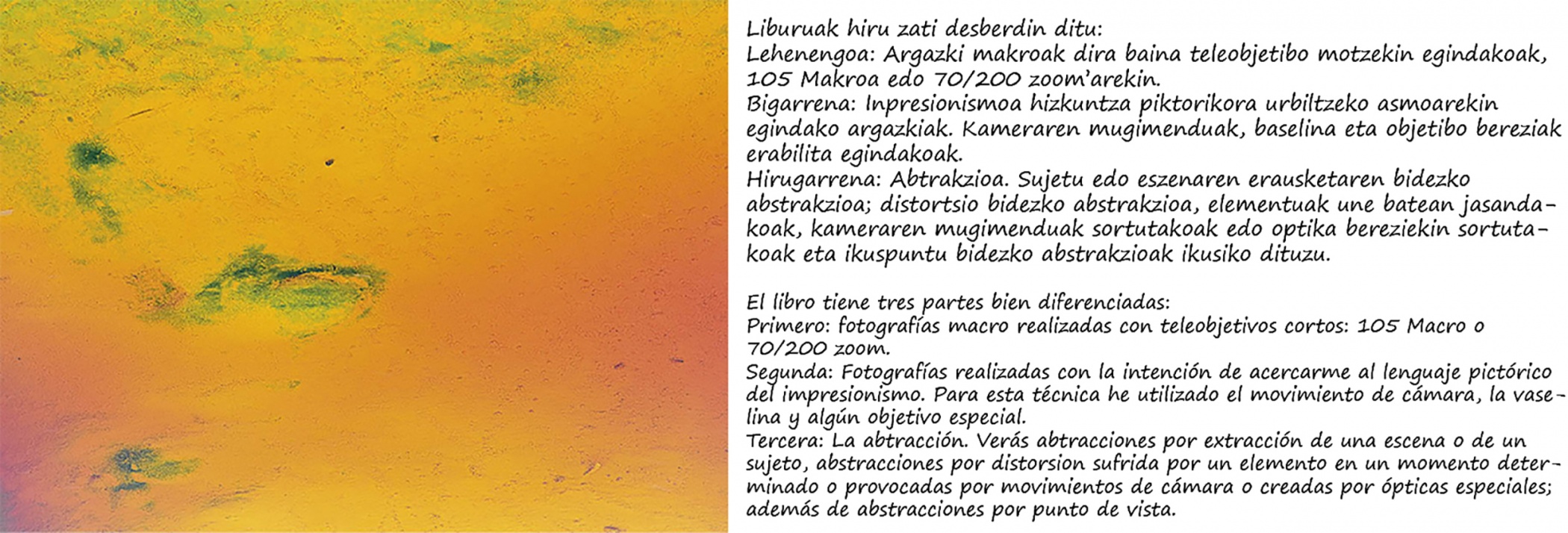 Liburuak hiru zati desberdin ditu:

Lehenengoa: Argazki makroak dira baina teleobjetibo motzekin egindakoak, 105 Makroa edo 70/200 zoom'arekin.

Bigarrena: Inpresionismoa hizkuntza piktorikora urbiltzeko asmoarekin egindako argazkiak. Kameraren mugimenduak, baselina eta objetibo bereziak erabilita egindakoak.

Hirugarrena: Abtrakzioa. Sujetu edo eszenaren erausketaren bidezko abstrakzioa; distortsio bidezko abstrakzioa, elementuak une batean jasandakoak, kameraren mugimenduak sortutakoak edo optika bereziekin sortutakoak eta ikuspuntu bidezko abstrakzioak ikusiko dituzu.

El libro tiene tres partes bien diferenciadas:

Primero: fotografías macro realizadas con teleobjetivos cortos: 105 Macro o 70/200 zoom.

Segunda: Fotografías realizadas con la intención de acercarme al lenguaje pictórico del impresionismo. Para esta técnica he utilizado el movimiento de cámara, la vaselina y algún objetivo especial.

Tercera: La abtracción. Verás abtracciones por extracción de una escena o de un sujeto, abstracciones por distorsion sufrida por un elemento en un momento determinado o provocadas por movimientos de cámara o creadas por ópticas especiales; además de abstracciones por punto de vista.